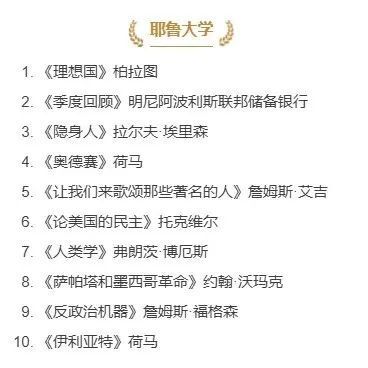 耶鲁大学

1. 《理想国》柏拉图
2. 《季度回顾》明尼阿波利斯联邦储备银行
3. 《隐身人》拉尔夫·埃里森
4. 《奥德赛》荷马
5. 《让我们来歌颂那些著名的人》詹姆斯·艾吉
6. 《论美国的民主》托克维尔
7. 《人类学》弗朗茨·博厄斯
8. 《萨帕塔和墨西哥革命》约翰·沃玛克
9. 《反政治机器》詹姆斯·福格森
10. 《伊利亚特》荷马